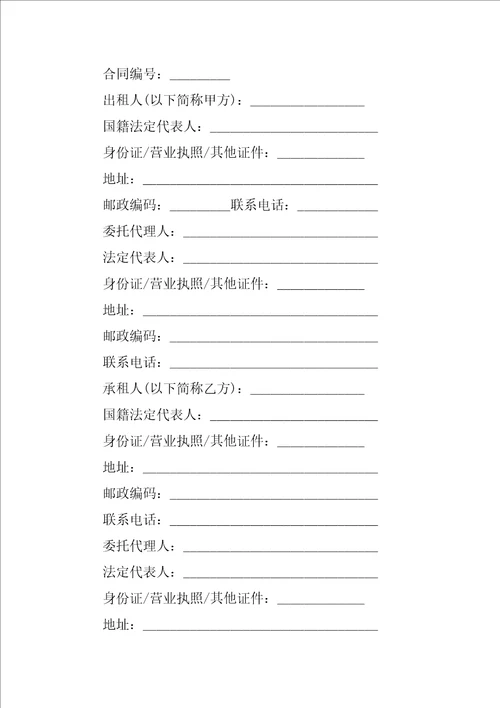 合同编号：_________

出租人(以下简称甲方)：_________________

国籍法定代表人：_________________________

身份证/营业执照/其他证件：_____________

地址：___________________________________

邮政编码：_________联系电话：____________

委托代理人：_____________________________

法定代表人：_____________________________

身份证/营业执照/其他证件：_____________

地址：___________________________________

邮政编码：_______________________________

联系电话：_______________________________

承租人(以下简称乙方)：_________________

国籍法定代表人：_________________________

身份证/营业执照/其他证件：_____________

地址：___________________________________

邮政编码：_______________________________

联系电话：_______________________________

委托代理人：_____________________________

法定代表人：_____________________________

身份证/营业执照/其他证件：_____________

地址：___________________________________